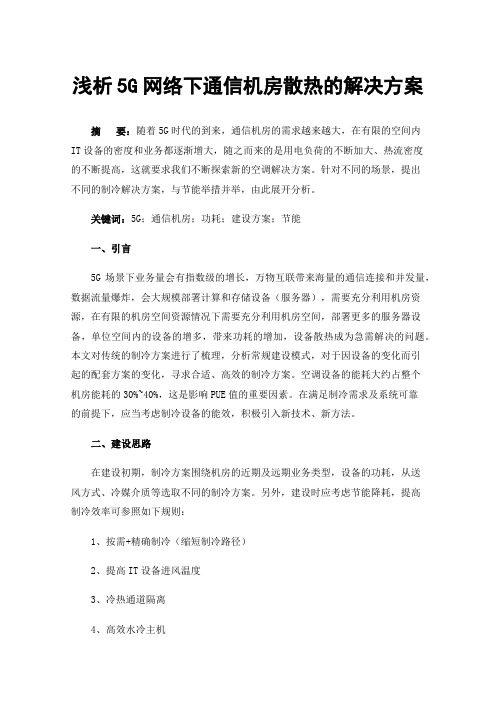 浅析 5G 网络下通信机房散热的解决方案

摘　要：随着 5G 时代的到来，通信机房的需求越来越大，在有限的空间内 IT 设备的密度和业务都逐渐增大，随之而来的是用电负荷的不断加大、热流密度的不断提高，这就要求我们不断探索新的空调解决方案。针对不同的场景，提出不同的制冷解决方案，与节能举措并举，由此展开分析。

关键词：5G；通信机房；功耗；建设方案；节能

一、引言

5G 场景下业务量会有指数级的增长，万物互联带来海量的通信连接和并发量，数据流量爆炸，会大规模部署计算和存储设备（服务器），需要充分利用机房资源，在有限的机房空间资源情况下需要充分利用机房空间，部署更多的服务器设备，单位空间内的设备的增多，带来功耗的增加，设备散热成为急需解决的问题。本文对传统的制冷方案进行了梳理，分析常规建设模式，对于因设备的变化而引起的配套方案的变化，寻求合适、高效的制冷方案。空调设备的能耗大约占整个机房能耗的 30%~40%，这是影响 PUE 值的重要因素。在满足制冷需求及系统可靠的前提下，应当考虑制冷设备的能效，积极引入新技术、新方法。

二、建设思路

在建设初期，制冷方案围绕机房的近期及远期业务类型，设备的功耗，从送风方式、冷媒介质等选取不同的制冷方案。另外，建设时应考虑节能降耗，提高制冷效率可参照如下规则：

1、按需+精确制冷（缩短制冷路径）

2、提高 IT 设备进风温度

3、冷热通道隔离

4、高效水冷主机